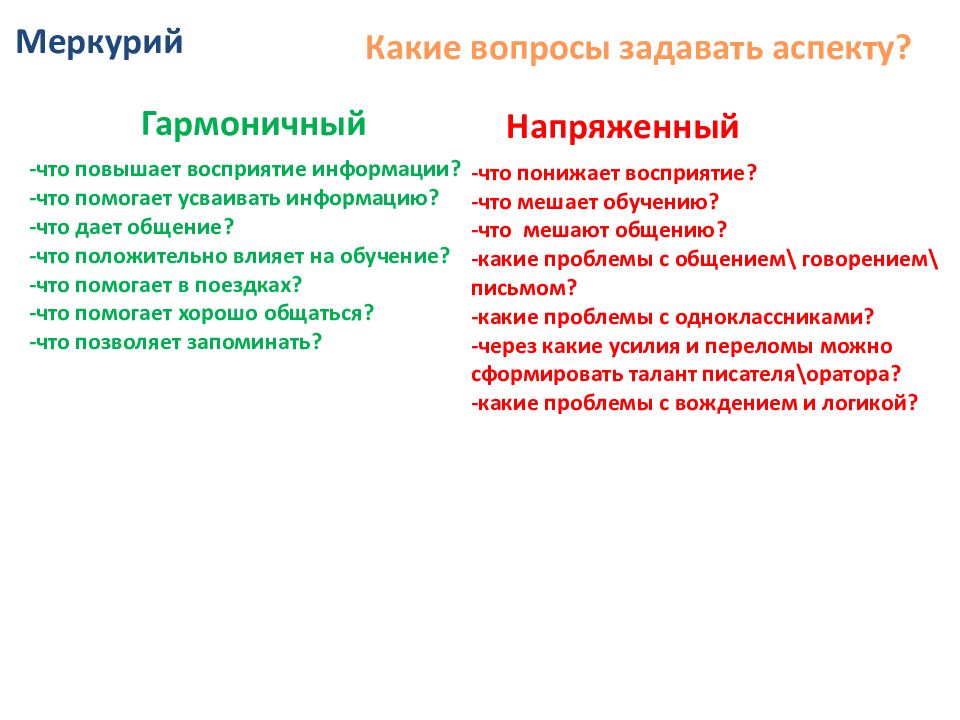 Меркурий

Какие вопросы задавать аспекту?

Гармоничный

-что повышает восприятие информации?
-что помогает усваивать информацию?
-что дает общение?
-что положительно влияет на обучение?
-что помогает в поездках?
-что помогает хорошо общаться?
-что позволяет запоминать?

Напряженный

-что понижает восприятие?
-что мешает обучению?
-что мешают общению?
-какие проблемы с общением\ говорением\ письмом?
-какие проблемы с одноклассниками?
-через какие усилия и переломы можно сформировать талант писателя\оратора?
-какие проблемы с вождением и логикой?